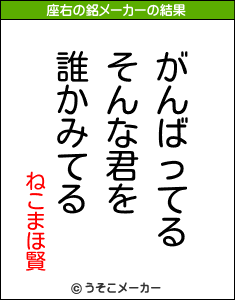 座右の銘メーカーの結果

がんばってる
そんな君を
誰かみてる

ねこまほ賢

© うそこメーカー